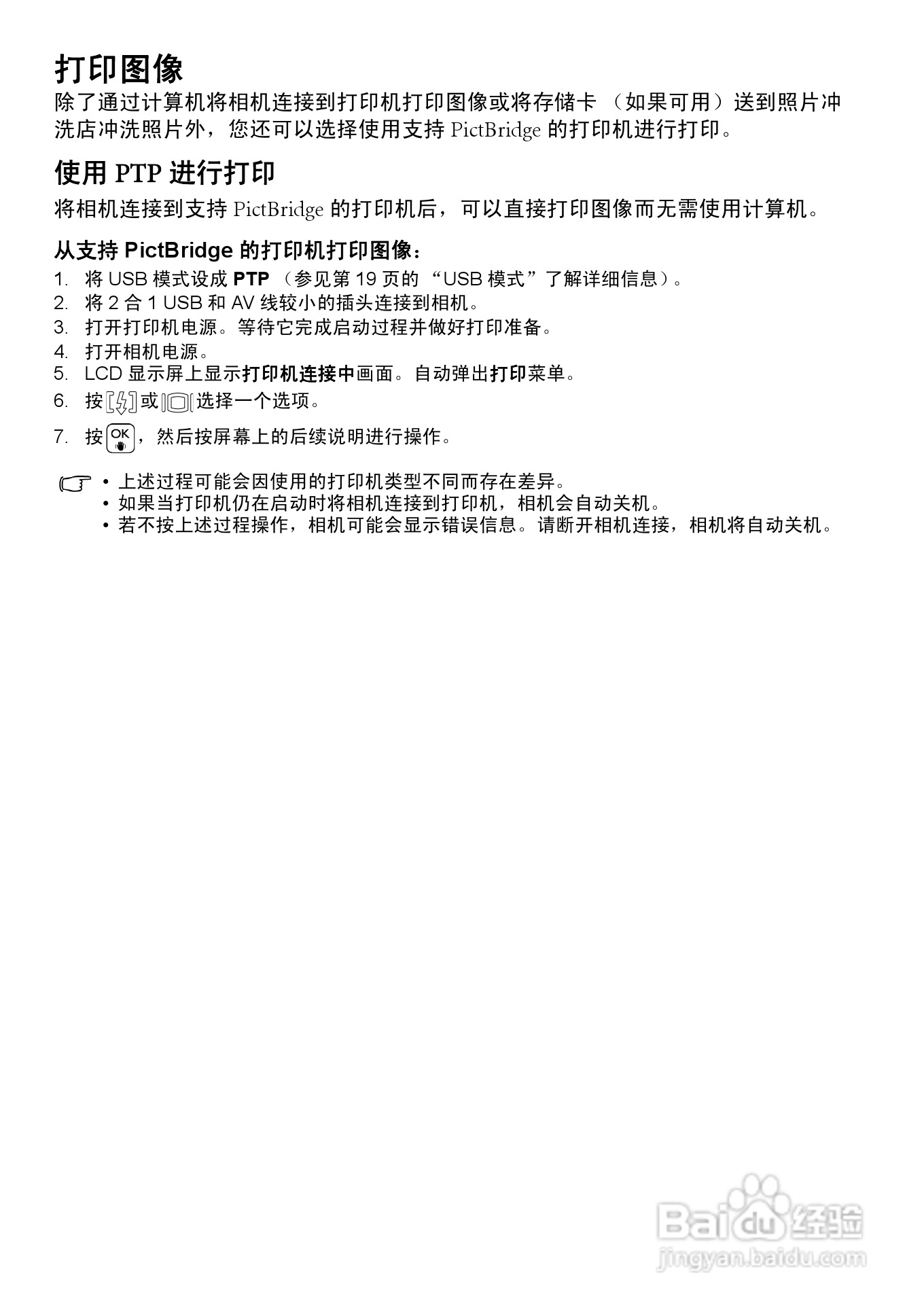 打印图像

除了通过计算机将相机连接到打印机打印图像或将存储卡 （如果可用）送到照片冲洗店冲洗照片外，您还可以选择使用支持 PictBridge 的打印机进行打印。

使用 PTP 进行打印

将相机连接到支持 PictBridge 的打印机后，可以直接打印图像而无需使用计算机。

从支持 PictBridge 的打印机打印图像：

1. 将 USB 模式设成 PTP （参见第 19 页的 “USB 模式”了解详细信息）。
2. 将 2 合 1 USB 和 AV 线较小的插头连接到相机。
3. 打开打印机电源。等待它完成启动过程并做好打印准备。
4. 打开相机电源。
5. LCD 显示屏上显示打印机连接中画面。自动弹出打印菜单。
6. 按 或 选择一个选项。
7. 按 OK，然后按屏幕上的后续说明进行操作。

• 上述过程可能会因使用的打印机类型不同而存在差异。
• 如果当打印机仍在启动时将相机连接到打印机，相机会自动关机。
• 若不按上述过程操作，相机可能会显示错误信息。请断开相机连接，相机将自动关机。

Baidu 经验
jingyan.baidu.com